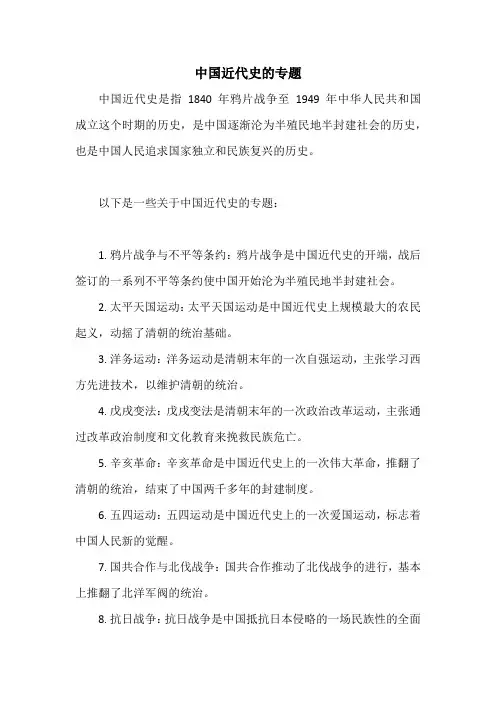 中国近代史的专题

中国近代史是指 1840 年鸦片战争至 1949 年中华人民共和国成立这个时期的历史，是中国逐渐沦为半殖民地半封建社会的历史，也是中国人民追求国家独立和民族复兴的历史。

以下是一些关于中国近代史的专题：

1. 鸦片战争与不平等条约：鸦片战争是中国近代史的开端，战后签订的一系列不平等条约使中国开始沦为半殖民地半封建社会。

2. 太平天国运动：太平天国运动是中国近代史上规模最大的农民起义，动摇了清朝的统治基础。

3. 洋务运动：洋务运动是清朝末年的一次自强运动，主张学习西方先进技术，以维护清朝的统治。

4. 戊戌变法：戊戌变法是清朝末年的一次政治改革运动，主张通过改革政治制度和文化教育来挽救民族危亡。

5. 辛亥革命：辛亥革命是中国近代史上的一次伟大革命，推翻了清朝的统治，结束了中国两千多年的封建制度。

6. 五四运动：五四运动是中国近代史上的一次爱国运动，标志着中国人民新的觉醒。

7. 国共合作与北伐战争：国共合作推动了北伐战争的进行，基本上推翻了北洋军阀的统治。

8. 抗日战争：抗日战争是中国抵抗日本侵略的一场民族性的全面